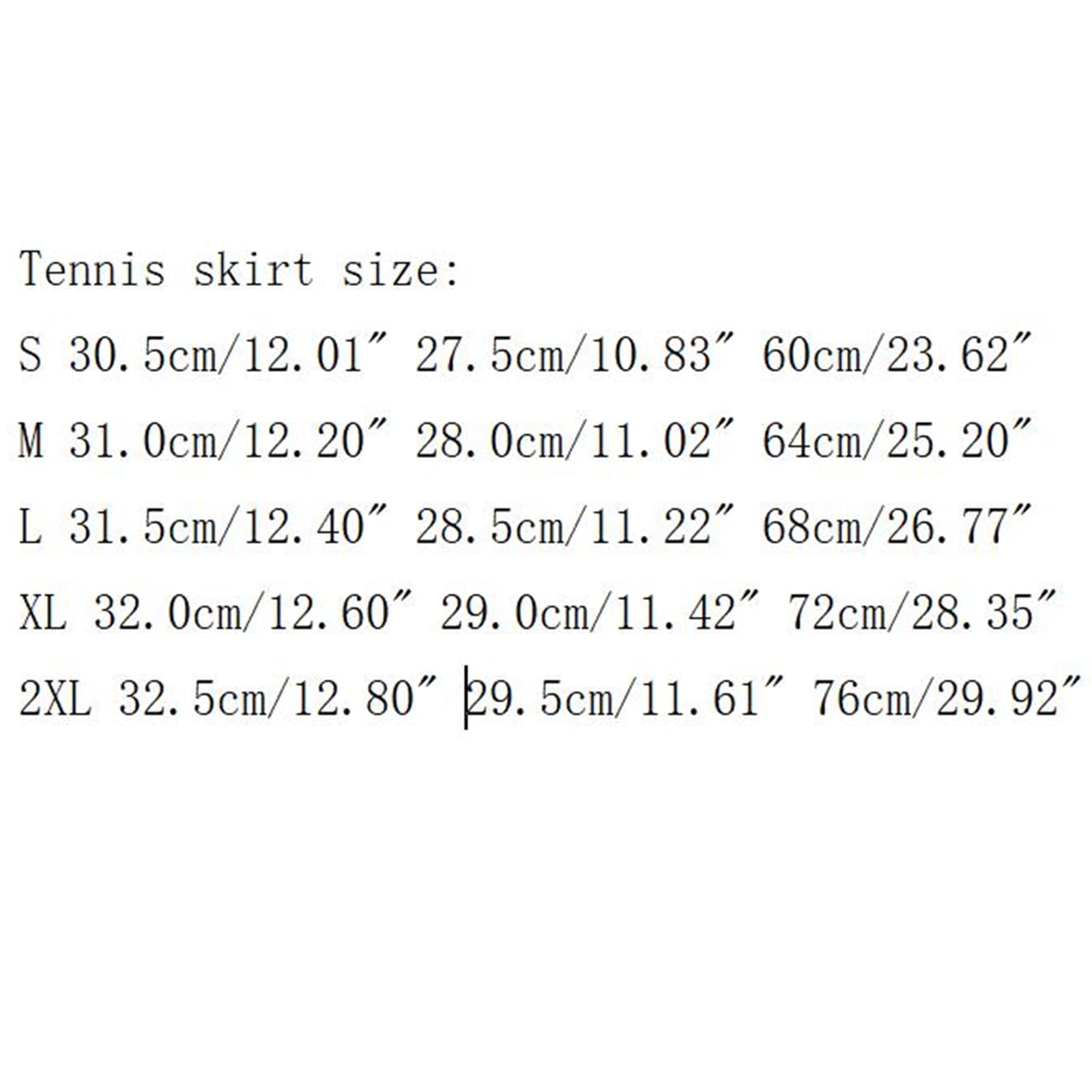 Tennis skirt size:

S 30.5cm/12.01″ 27.5cm/10.83″ 60cm/23.62″

M 31.0cm/12.20″ 28.0cm/11.02″ 64cm/25.20″

L 31.5cm/12.40″ 28.5cm/11.22″ 68cm/26.77″

XL 32.0cm/12.60″ 29.0cm/11.42″ 72cm/28.35″

2XL 32.5cm/12.80″ 29.5cm/11.61″ 76cm/29.92″